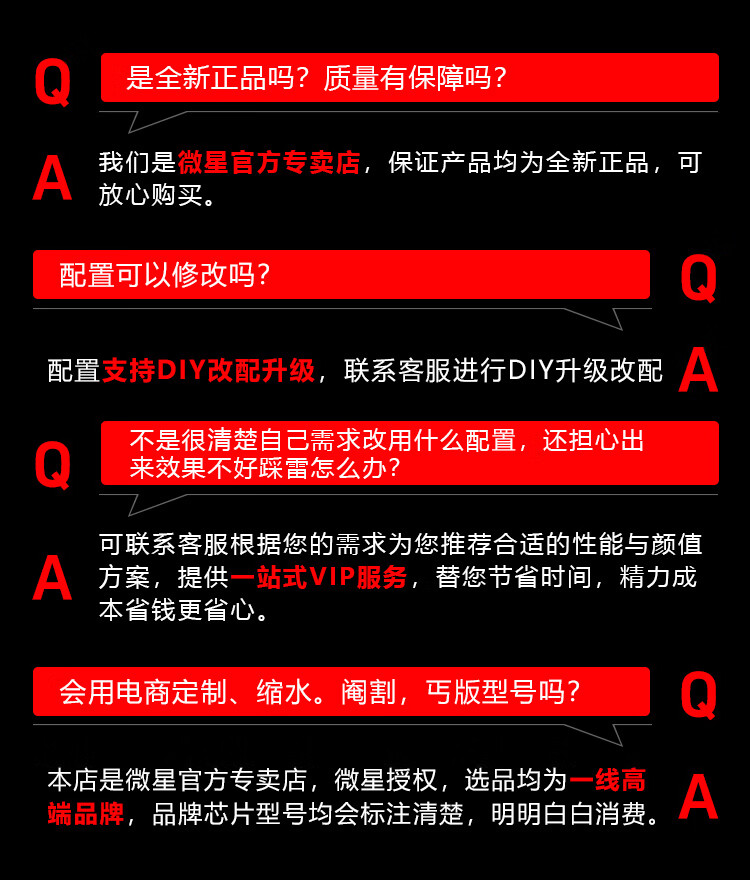 Q 是全新正品吗？质量有保障吗？

A 我们是微星官方专卖店，保证产品均为全新正品，可放心购买。

配置可以修改吗？ Q

配置支持DIY改配升级，联系客服进行DIY升级改配 A

Q 不是很清楚自己需求改用什么配置，还担心出来效果不好踩雷怎么办？

A 可联系客服根据您的需求为您推荐合适的性能与颜值方案，提供一站式VIP服务，替您节省时间，精力成本省钱更省心。

会用电商定制、缩水。阉割，丐版型号吗？ Q

本店是微星官方专卖店，微星授权，选品均为一线高端品牌，品牌芯片型号均会标注清楚，明明白白消费。 A